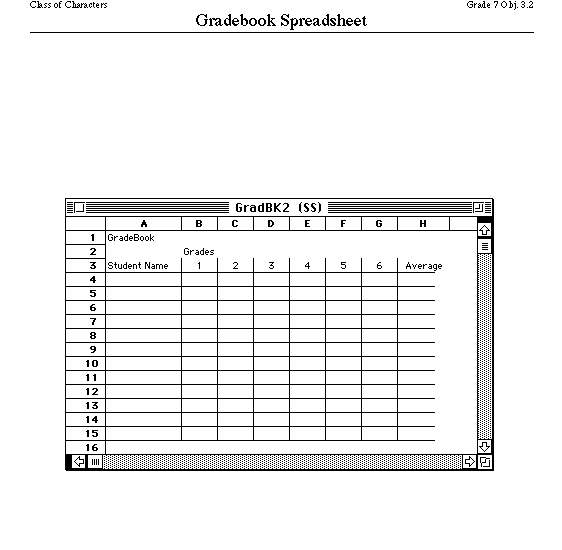 Class of Characters

Grade 7 Obj. 3.2

Gradebook Spreadsheet

GradBK2 (SS)

|  | A | B | C | D | E | F | G | H |
|---|---|---|---|---|---|---|---|---|
| 1 | GradeBook | | | | | | | |
| 2 | | Grades | | | | | | |
| 3 | Student Name | 1 | 2 | 3 | 4 | 5 | 6 | Average |
| 4 | | | | | | | | |
| 5 | | | | | | | | |
| 6 | | | | | | | | |
| 7 | | | | | | | | |
| 8 | | | | | | | | |
| 9 | | | | | | | | |
| 10 | | | | | | | | |
| 11 | | | | | | | | |
| 12 | | | | | | | | |
| 13 | | | | | | | | |
| 14 | | | | | | | | |
| 15 | | | | | | | | |
| 16 | | | | | | | | |